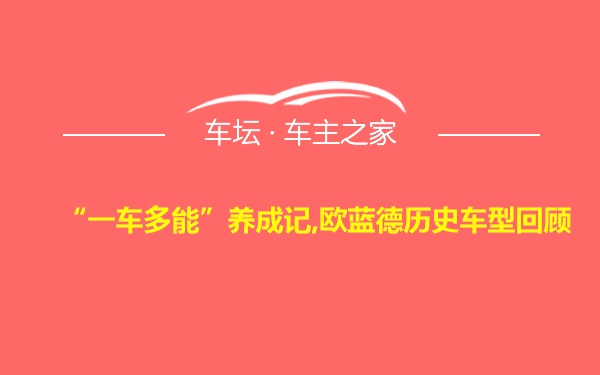 车坛 · 车主之家

“一车多能”养成记,欧蓝德历史车型回顾